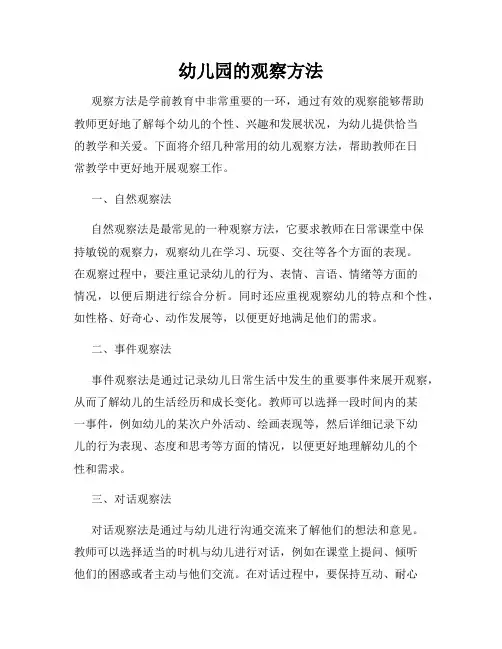 幼儿园的观察方法

观察方法是学前教育中非常重要的一环，通过有效的观察能够帮助教师更好地了解每个幼儿的个性、兴趣和发展状况，为幼儿提供恰当的教学和关爱。下面将介绍几种常用的幼儿观察方法，帮助教师在日常教学中更好地开展观察工作。

一、自然观察法

自然观察法是最常见的一种观察方法，它要求教师在日常课堂中保持敏锐的观察力，观察幼儿在学习、玩耍、交往等各个方面的表现。在观察过程中，要注重记录幼儿的行为、表情、言语、情绪等方面的情况，以便后期进行综合分析。同时还应重视观察幼儿的特点和个性，如性格、好奇心、动作发展等，以便更好地满足他们的需求。

二、事件观察法

事件观察法是通过记录幼儿日常生活中发生的重要事件来展开观察，从而了解幼儿的生活经历和成长变化。教师可以选择一段时间内的某一事件，例如幼儿的某次户外活动、绘画表现等，然后详细记录下幼儿的行为表现、态度和思考等方面的情况，以便更好地理解幼儿的个性和需求。

三、对话观察法

对话观察法是通过与幼儿进行沟通交流来了解他们的想法和意见。教师可以选择适当的时机与幼儿进行对话，例如在课堂上提问、倾听他们的困惑或者主动与他们交流。在对话过程中，要保持互动、耐心